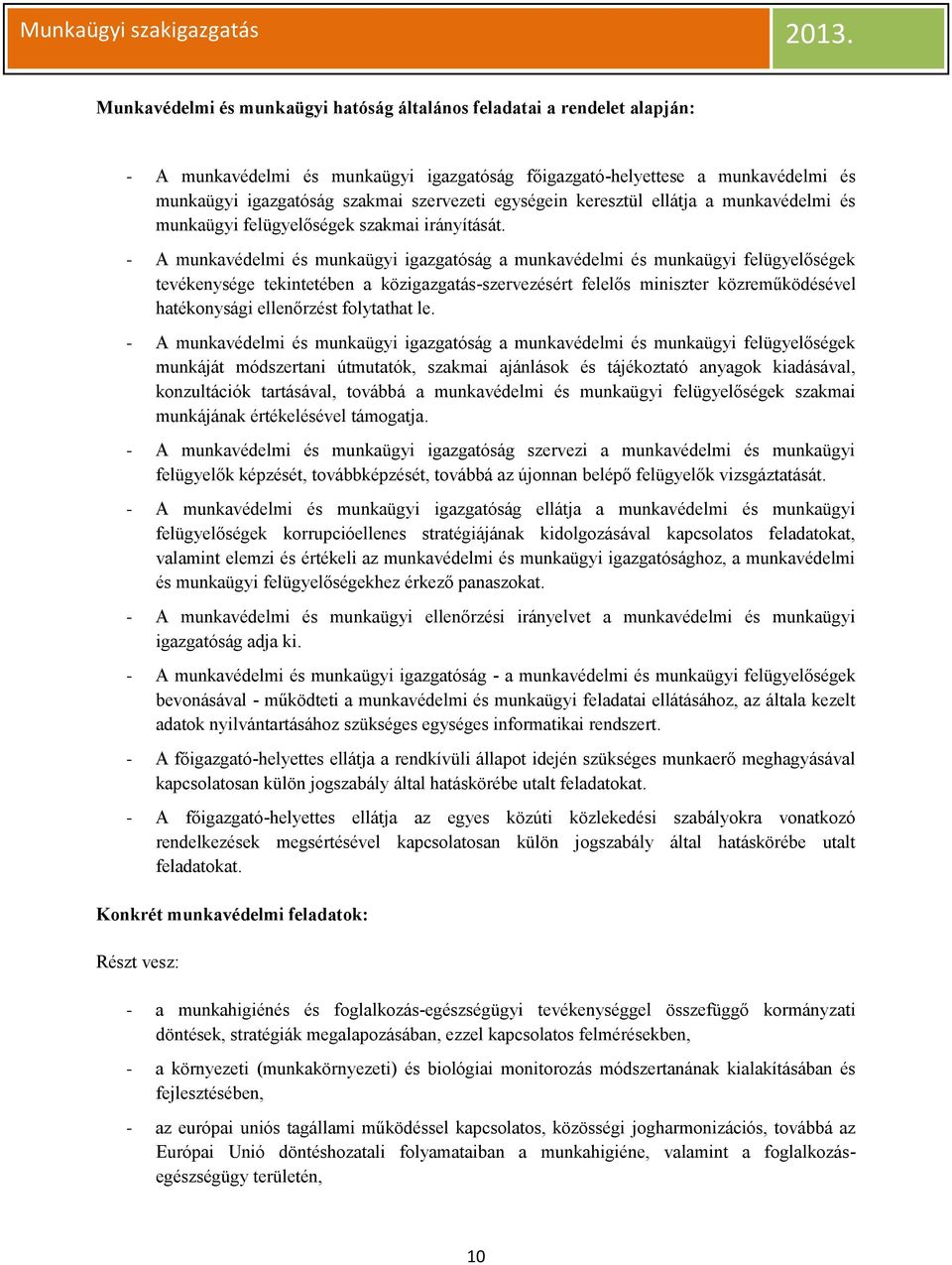 Munkaügyi szakigazgatás 2013.

Munkavédelmi és munkaügyi hatóság általános feladatai a rendelet alapján:

- A munkavédelmi és munkaügyi igazgatóság főigazgató-helyettese a munkavédelmi és munkaügyi igazgatóság szakmai szervezeti egységein keresztül ellátja a munkavédelmi és munkaügyi felügyelőségek szakmai irányítását.

- A munkavédelmi és munkaügyi igazgatóság a munkavédelmi és munkaügyi felügyelőségek tevékenysége tekintetében a közigazgatás-szervezésért felelős miniszter közreműködésével hatékonysági ellenőrzést folytathat le.

- A munkavédelmi és munkaügyi igazgatóság a munkavédelmi és munkaügyi felügyelőségek munkáját módszertani útmutatók, szakmai ajánlások és tájékoztató anyagok kiadásával, konzultációk tartásával, továbbá a munkavédelmi és munkaügyi felügyelőségek szakmai munkájának értékelésével támogatja.

- A munkavédelmi és munkaügyi igazgatóság szervezi a munkavédelmi és munkaügyi felügyelők képzését, továbbképzését, továbbá az újonnan belépő felügyelők vizsgáztatását.

- A munkavédelmi és munkaügyi igazgatóság ellátja a munkavédelmi és munkaügyi felügyelőségek korrupcióellenes stratégiájának kidolgozásával kapcsolatos feladatokat, valamint elemzi és értékeli az munkavédelmi és munkaügyi igazgatósághoz, a munkavédelmi és munkaügyi felügyelőségekhez érkező panaszokat.

- A munkavédelmi és munkaügyi ellenőrzési irányelvet a munkavédelmi és munkaügyi igazgatóság adja ki.

- A munkavédelmi és munkaügyi igazgatóság - a munkavédelmi és munkaügyi felügyelőségek bevonásával - működteti a munkavédelmi és munkaügyi feladatai ellátásához, az általa kezelt adatok nyilvántartásához szükséges egységes informatikai rendszert.

- A főigazgató-helyettes ellátja a rendkívüli állapot idején szükséges munkaerő meghagyásával kapcsolatosan külön jogszabály által hatáskörébe utalt feladatokat.

- A főigazgató-helyettes ellátja az egyes közúti közlekedési szabályokra vonatkozó rendelkezések megsértésével kapcsolatosan külön jogszabály által hatáskörébe utalt feladatokat.

Konkrét munkavédelmi feladatok:

Részt vesz:

- a munkahigiénés és foglalkozás-egészségügyi tevékenységgel összefüggő kormányzati döntések, stratégiák megalapozásában, ezzel kapcsolatos felmérésekben,

- a környezeti (munkakörnyezeti) és biológiai monitorozás módszertanának kialakításában és fejlesztésében,

- az európai uniós tagállami működéssel kapcsolatos, közösségi jogharmonizációs, továbbá az Európai Unió döntéshozatali folyamataiban a munkahigiéne, valamint a foglalkozás-egészségügy területén,

10